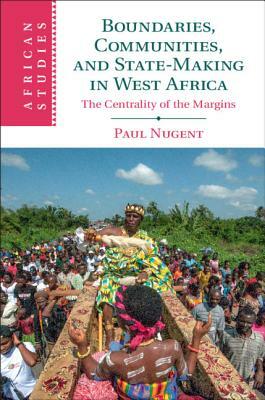 AFRICAN STUDIES

BOUNDARIES, COMMUNITIES, AND STATE-MAKING IN WEST AFRICA

The Centrality of the Margins

PAUL NUGENT